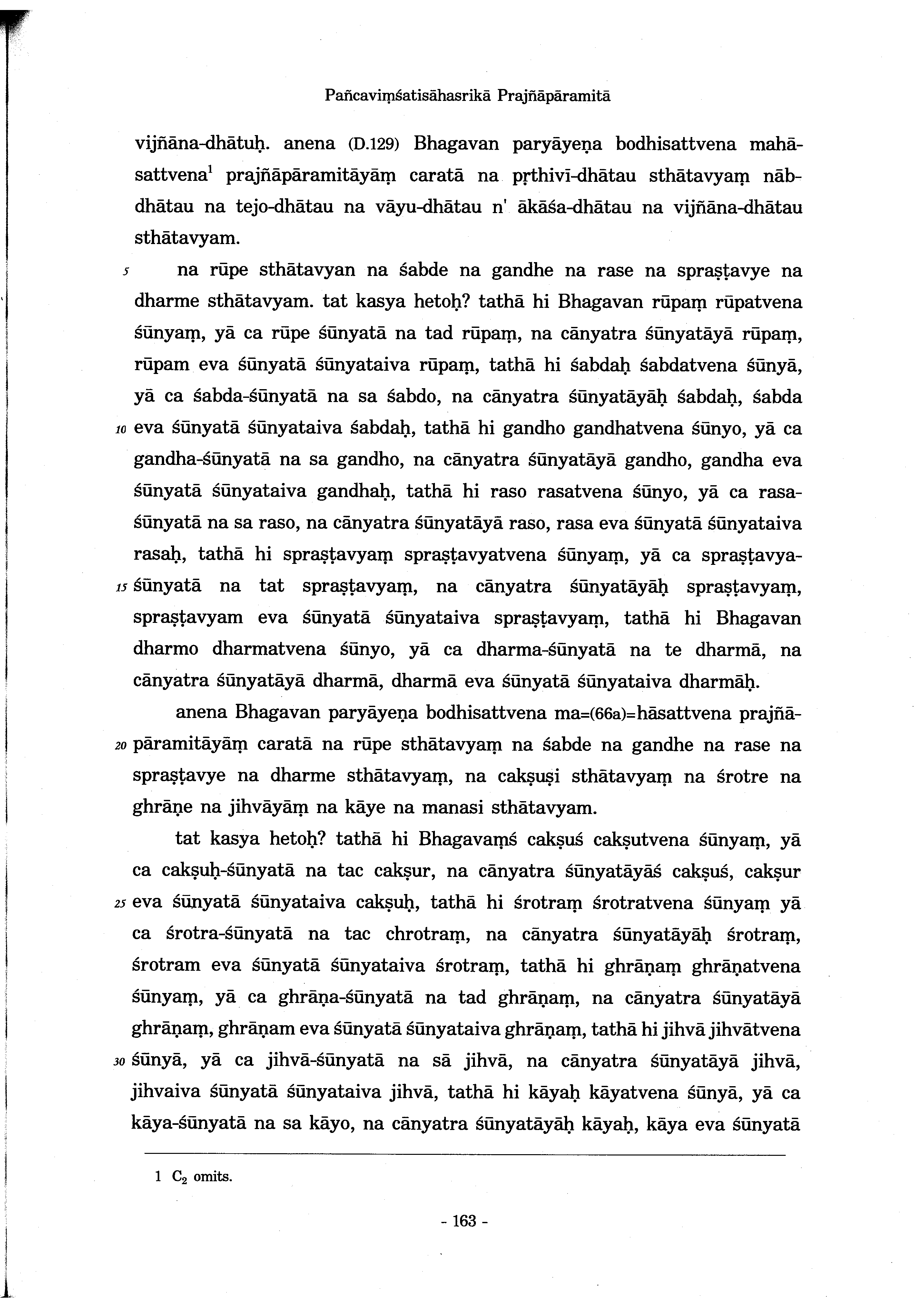 Pañcaviṃśatisāhasrikā Prajñāpāramitā

vijñāna-dhātuḥ. anena (D.129) Bhagavan paryāyeṇa bodhisattvena mahāsattvena$^1$ prajñāpāramitāyāṃ caratā na pṛthivī-dhātau sthātavyaṃ nābdhātau na tejo-dhātau na vāyu-dhātau n' ākāśa-dhātau na vijñāna-dhātau sthātavyam.

5 na rūpe sthātavyan na śabde na gandhe na rase na spraṣṭavye na dharme sthātavyam. tat kasya hetoḥ? tathā hi Bhagavan rūpaṃ rūpatvena śūnyaṃ, yā ca rūpe śūnyatā na tad rūpaṃ, na cānyatra śūnyatāyā rūpaṃ, rūpam eva śūnyatā śūnyataiva rūpaṃ, tathā hi śabdaḥ śabdatvena śūnyā, yā ca śabda-śūnyatā na sa śabdo, na cānyatra śūnyatāyāḥ śabdaḥ, śabda 10 eva śūnyatā śūnyataiva śabdaḥ, tathā hi gandho gandhatvena śūnyo, yā ca gandha-śūnyatā na sa gandho, na cānyatra śūnyatāyā gandho, gandha eva śūnyatā śūnyataiva gandhaḥ, tathā hi raso rasatvena śūnyo, yā ca rasa-śūnyatā na sa raso, na cānyatra śūnyatāyā raso, rasa eva śūnyatā śūnyataiva rasaḥ, tathā hi spraṣṭavyaṃ spraṣṭavyatvena śūnyaṃ, yā ca spraṣṭavya-15 śūnyatā na tat spraṣṭavyaṃ, na cānyatra śūnyatāyāḥ spraṣṭavyaṃ, spraṣṭavyam eva śūnyatā śūnyataiva spraṣṭavyaṃ, tathā hi Bhagavan dharmo dharmatvena śūnyo, yā ca dharma-śūnyatā na te dharmā, na cānyatra śūnyatāyā dharmā, dharmā eva śūnyatā śūnyataiva dharmāḥ.

anena Bhagavan paryāyeṇa bodhisattvena ma=(66a)=hāsattvena prajñā-20 pāramitāyāṃ caratā na rūpe sthātavyaṃ na śabde na gandhe na rase na spraṣṭavye na dharme sthātavyaṃ, na cakṣuṣi sthātavyaṃ na śrotre na ghrāṇe na jihvāyāṃ na kāye na manasi sthātavyam.

tat kasya hetoḥ? tathā hi Bhagavaṃś cakṣuś cakṣutvena śūnyaṃ, yā ca cakṣuḥ-śūnyatā na tac cakṣur, na cānyatra śūnyatāyāś cakṣuś, cakṣur 25 eva śūnyatā śūnyataiva cakṣuḥ, tathā hi śrotraṃ śrotratvena śūnyaṃ yā ca śrotra-śūnyatā na tac chrotraṃ, na cānyatra śūnyatāyāḥ śrotraṃ, śrotram eva śūnyatā śūnyataiva śrotraṃ, tathā hi ghrāṇaṃ ghrāṇatvena śūnyaṃ, yā ca ghrāṇa-śūnyatā na tad ghrāṇaṃ, na cānyatra śūnyatāyā ghrāṇaṃ, ghrāṇam eva śūnyatā śūnyataiva ghrāṇaṃ, tathā hi jihvā jihvātvena 30 śūnyā, yā ca jihvā-śūnyatā na sā jihvā, na cānyatra śūnyatāyā jihvā, jihvaiva śūnyatā śūnyataiva jihvā, tathā hi kāyaḥ kāyatvena śūnyā, yā ca kāya-śūnyatā na sa kāyo, na cānyatra śūnyatāyāḥ kāyaḥ, kāya eva śūnyatā

1 $C_2$ omits.

- 163 -